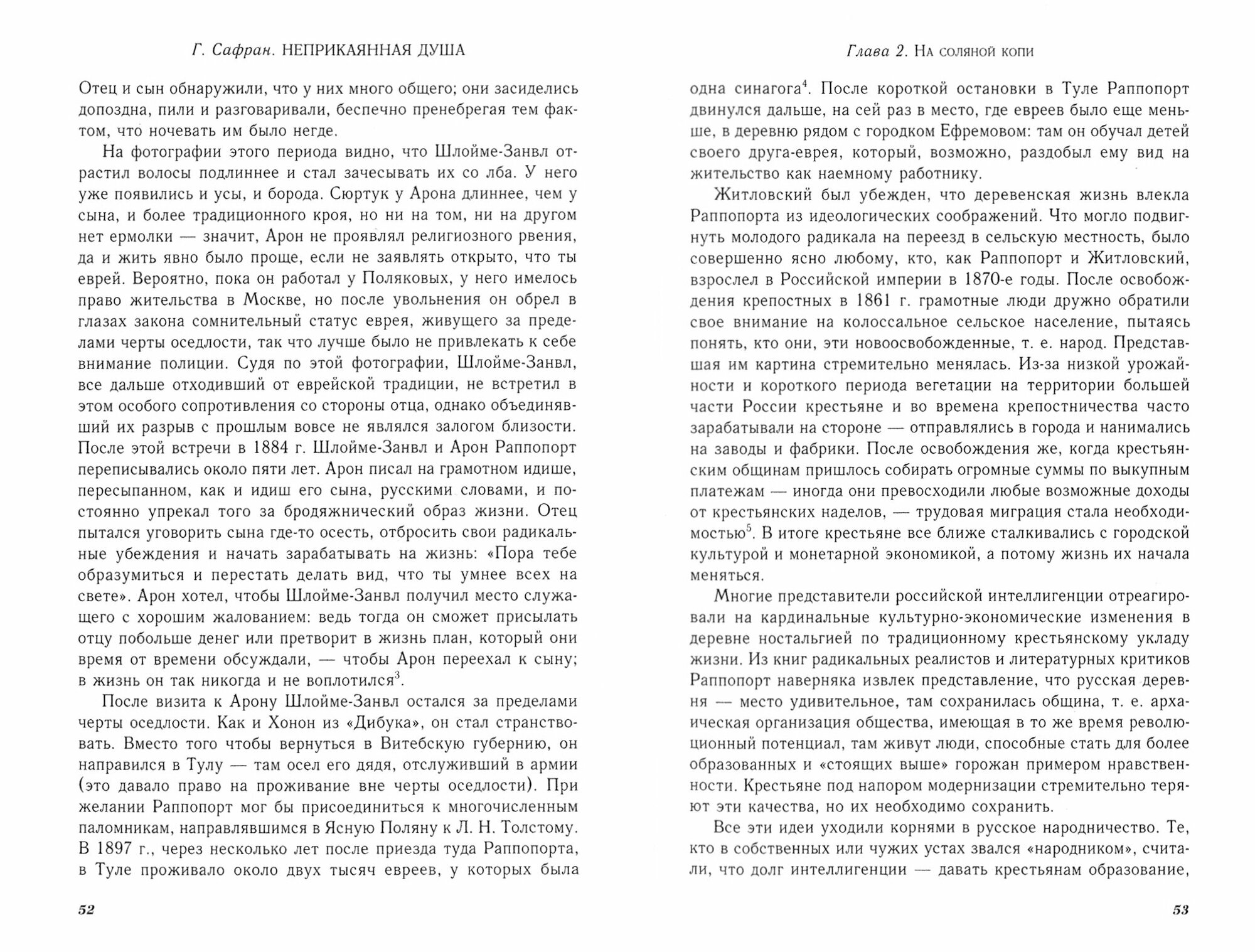 Г. Сафран. НЕПРИКАЯННАЯ ДУША

Отец и сын обнаружили, что у них много общего; они засиделись допоздна, пили и разговаривали, беспечно пренебрегая тем фактом, что ночевать им было негде.

На фотографии этого периода видно, что Шлойме-Занвл отрастил волосы подлиннее и стал зачесывать их со лба. У него уже появились и усы, и борода. Сюртук у Арона длиннее, чем у сына, и более традиционного кроя, но ни на том, ни на другом нет ермолки — значит, Арон не проявлял религиозного рвения, да и жить явно было проще, если не заявлять открыто, что ты еврей. Вероятно, пока он работал у Поляковых, у него имелось право жительства в Москве, но после увольнения он обрел в глазах закона сомнительный статус еврея, живущего за пределами черты оседлости, так что лучше было не привлекать к себе внимание полиции. Судя по этой фотографии, Шлойме-Занвл, все дальше отходивший от еврейской традиции, не встретил в этом особого сопротивления со стороны отца, однако объединявший их разрыв с прошлым вовсе не являлся залогом близости. После этой встречи в 1884 г. Шлойме-Занвл и Арон Раппопорт переписывались около пяти лет. Арон писал на грамотном идише, пересыпанном, как и идиш его сына, русскими словами, и постоянно упрекал того за бродяжнический образ жизни. Отец пытался уговорить сына где-то осесть, отбросить свои радикальные убеждения и начать зарабатывать на жизнь: «Пора тебе образумиться и перестать делать вид, что ты умнее всех на свете». Арон хотел, чтобы Шлойме-Занвл получил место служащего с хорошим жалованием: ведь тогда он сможет присылать отцу побольше денег или претворит в жизнь план, который они время от времени обсуждали, — чтобы Арон переехал к сыну; в жизнь он так никогда и не воплотился$^3$.

После визита к Арону Шлойме-Занвл остался за пределами черты оседлости. Как и Хонон из «Дибука», он стал странствовать. Вместо того чтобы вернуться в Витебскую губернию, он направился в Тулу — там осел его дядя, отслуживший в армии (это давало право на проживание вне черты оседлости). При желании Раппопорт мог бы присоединиться к многочисленным паломникам, направлявшимся в Ясную Поляну к Л. Н. Толстому. В 1897 г., через несколько лет после приезда туда Раппопорта, в Туле проживало около двух тысяч евреев, у которых была

52

Глава 2. На соляной копи

одна синагога$^4$. После короткой остановки в Туле Раппопорт двинулся дальше, на сей раз в место, где евреев было еще меньше, в деревню рядом с городком Ефремовом: там он обучал детей своего друга-еврея, который, возможно, раздобыл ему вид на жительство как наемному работнику.

Житловский был убежден, что деревенская жизнь влекла Раппопорта из идеологических соображений. Что могло подвигнуть молодого радикала на переезд в сельскую местность, было совершенно ясно любому, кто, как Раппопорт и Житловский, взрослел в Российской империи в 1870-е годы. После освобождения крепостных в 1861 г. грамотные люди дружно обратили свое внимание на колоссальное сельское население, пытаясь понять, кто они, эти новоосвобожденные, т. е. народ. Представшая им картина стремительно менялась. Из-за низкой урожайности и короткого периода вегетации на территории большей части России крестьяне и во времена крепостничества часто зарабатывали на стороне — отправлялись в города и нанимались на заводы и фабрики. После освобождения же, когда крестьянским общинам пришлось собирать огромные суммы по выкупным платежам — иногда они превосходили любые возможные доходы от крестьянских наделов, — трудовая миграция стала необходимостью$^5$. В итоге крестьяне все ближе сталкивались с городской культурой и монетарной экономикой, а потому жизнь их начала меняться.

Многие представители российской интеллигенции отреагировали на кардинальные культурно-экономические изменения в деревне ностальгией по традиционному крестьянскому укладу жизни. Из книг радикальных реалистов и литературных критиков Раппопорт наверняка извлек представление, что русская деревня — место удивительное, там сохранилась община, т. е. архаическая организация общества, имеющая в то же время революционный потенциал, там живут люди, способные стать для более образованных и «стоящих выше» горожан примером нравственности. Крестьяне под напором модернизации стремительно теряют эти качества, но их необходимо сохранить.

Все эти идеи уходили корнями в русское народничество. Те, кто в собственных или чужих устах звался «народником», считали, что долг интеллигенции — давать крестьянам образование,

53